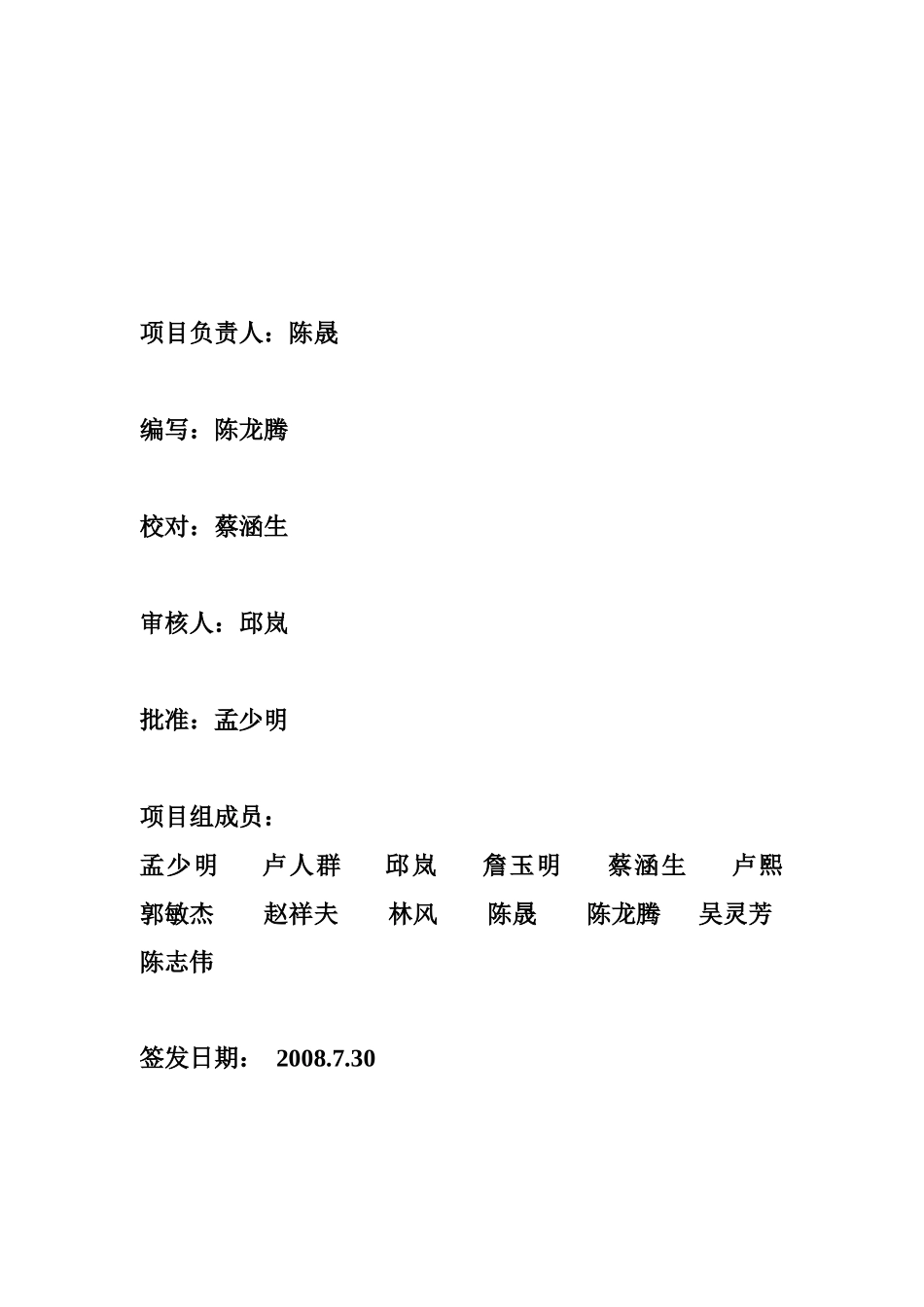 项目负责人：陈晟

编写：陈龙腾

校对：蔡涵生

审核人：邱岚

批准：孟少明

项目组成员：
孟少明　卢人群　邱岚　詹玉明　蔡涵生　卢熙
郭敏杰　赵祥夫　林风　陈晟　陈龙腾　吴灵芳
陈志伟

签发日期：　2008.7.30